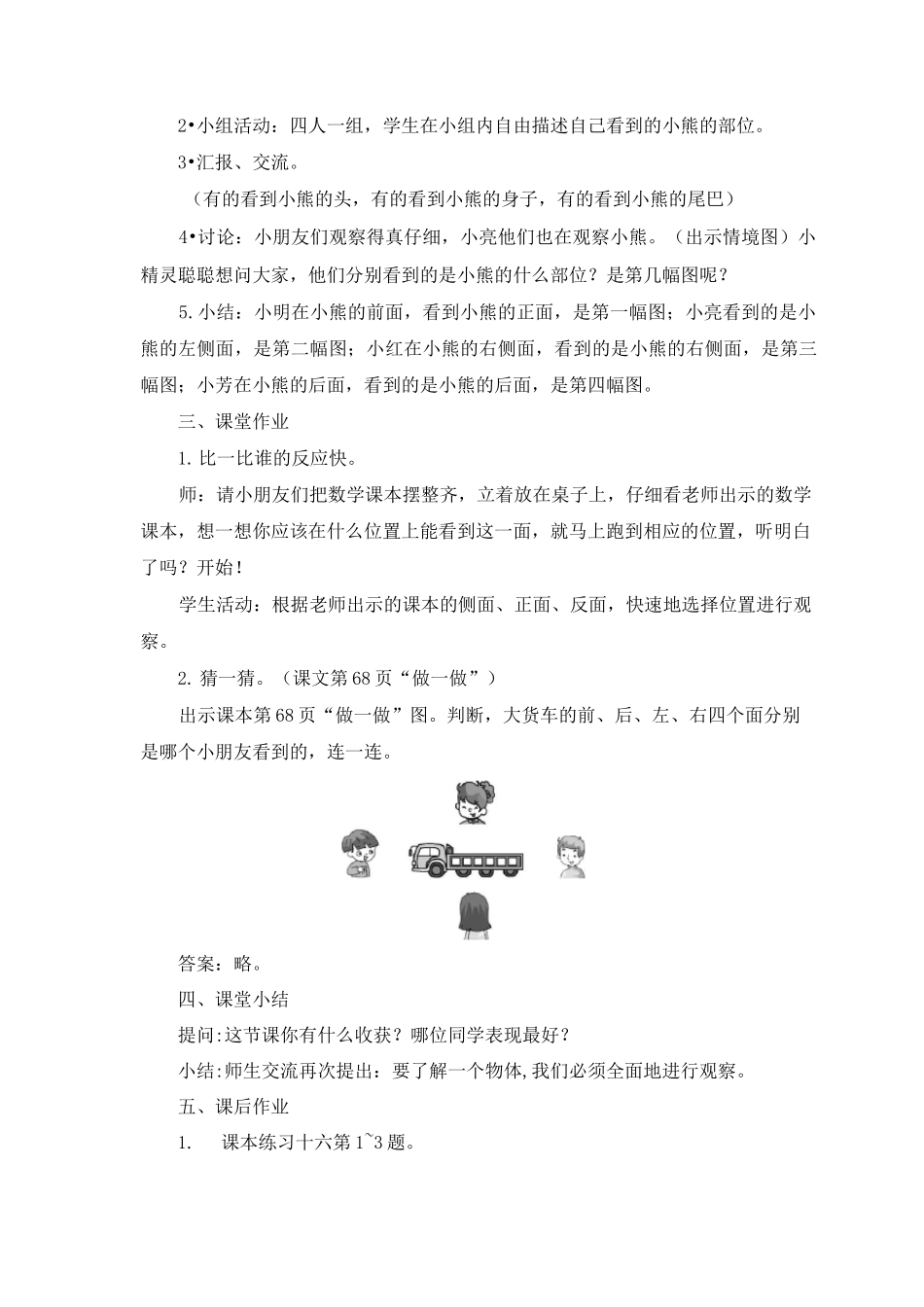 2•小组活动：四人一组，学生在小组内自由描述自己看到的小熊的部位。

3•汇报、交流。

（有的看到小熊的头，有的看到小熊的身子，有的看到小熊的尾巴）

4•讨论：小朋友们观察得真仔细，小亮他们也在观察小熊。（出示情境图）小精灵聪聪想问大家，他们分别看到的是小熊的什么部位？是第几幅图呢？

5.小结：小明在小熊的前面，看到小熊的正面，是第一幅图；小亮看到的是小熊的左侧面，是第二幅图；小红在小熊的右侧面，看到的是小熊的右侧面，是第三幅图；小芳在小熊的后面，看到的是小熊的后面，是第四幅图。

三、课堂作业

1.比一比谁的反应快。

师：请小朋友们把数学课本摆整齐，立着放在桌子上，仔细看老师出示的数学课本，想一想你应该在什么位置上能看到这一面，就马上跑到相应的位置，听明白了吗？开始！

学生活动：根据老师出示的课本的侧面、正面、反面，快速地选择位置进行观察。

2.猜一猜。（课文第68页“做一做”）

出示课本第68页“做一做”图。判断，大货车的前、后、左、右四个面分别是哪个小朋友看到的，连一连。

答案：略。

四、课堂小结

提问:这节课你有什么收获？哪位同学表现最好？

小结:师生交流再次提出：要了解一个物体,我们必须全面地进行观察。

五、课后作业

1. 课本练习十六第1~3题。